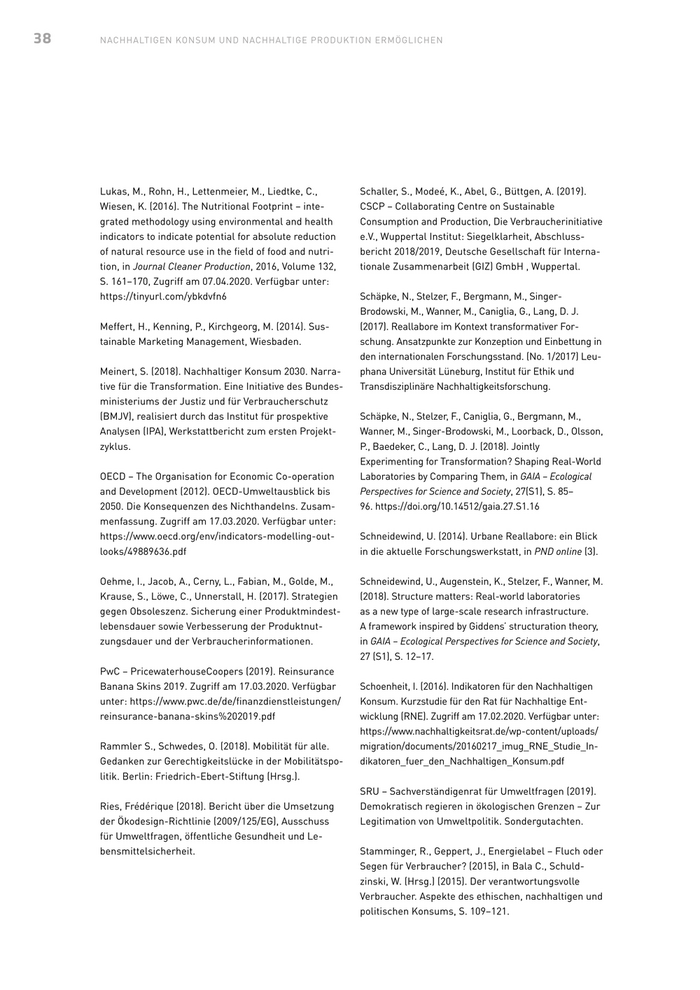 38 NACHHALTIGEN KONSUM UND NACHHALTIGE PRODUKTION ERMÖGLICHEN

Lukas, M., Rohn, H., Lettenmeier, M., Liedtke, C., Wiesen, K. (2016). The Nutritional Footprint – integrated methodology using environmental and health indicators to indicate potential for absolute reduction of natural resource use in the field of food and nutrition, in Journal Cleaner Production, 2016, Volume 132, S. 161–170, Zugriff am 07.04.2020. Verfügbar unter: https://tinyurl.com/ybkdvfn6

Meffert, H., Kenning, P., Kirchgeorg, M. (2014). Sustainable Marketing Management, Wiesbaden.

Meinert, S. (2018). Nachhaltiger Konsum 2030. Narrative für die Transformation. Eine Initiative des Bundesministeriums der Justiz und für Verbraucherschutz (BMJV), realisiert durch das Institut für prospektive Analysen (IPA), Werkstattbericht zum ersten Projektzyklus.

OECD – The Organisation for Economic Co-operation and Development (2012). OECD-Umweltausblick bis 2050. Die Konsequenzen des Nichthandelns. Zusammenfassung. Zugriff am 17.03.2020. Verfügbar unter: https://www.oecd.org/env/indicators-modelling-outlooks/49889636.pdf

Oehme, I., Jacob, A., Cerny, L., Fabian, M., Golde, M., Krause, S., Löwe, C., Unnerstall, H. (2017). Strategien gegen Obsoleszenz. Sicherung einer Produktmindestlebensdauer sowie Verbesserung der Produktnutzungsdauer und der Verbraucherinformationen.

PwC – PricewaterhouseCoopers (2019). Reinsurance Banana Skins 2019. Zugriff am 17.03.2020. Verfügbar unter: https://www.pwc.de/de/finanzdienstleistungen/reinsurance-banana-skins%202019.pdf

Rammler S., Schwedes, O. (2018). Mobilität für alle. Gedanken zur Gerechtigkeitslücke in der Mobilitätspolitik. Berlin: Friedrich-Ebert-Stiftung (Hrsg.).

Ries, Frédérique (2018). Bericht über die Umsetzung der Ökodesign-Richtlinie (2009/125/EG), Ausschuss für Umweltfragen, öffentliche Gesundheit und Lebensmittelsicherheit.

Schaller, S., Modeé, K., Abel, G., Büttgen, A. (2019). CSCP – Collaborating Centre on Sustainable Consumption and Production, Die Verbraucherinitiative e.V., Wuppertal Institut: Siegelklarheit, Abschlussbericht 2018/2019, Deutsche Gesellschaft für Internationale Zusammenarbeit (GIZ) GmbH , Wuppertal.

Schäpke, N., Stelzer, F., Bergmann, M., Singer-Brodowski, M., Wanner, M., Caniglia, G., Lang, D. J. (2017). Reallabore im Kontext transformativer Forschung. Ansatzpunkte zur Konzeption und Einbettung in den internationalen Forschungsstand. (No. 1/2017) Leuphana Universität Lüneburg, Institut für Ethik und Transdisziplinäre Nachhaltigkeitsforschung.

Schäpke, N., Stelzer, F., Caniglia, G., Bergmann, M., Wanner, M., Singer-Brodowski, M., Loorback, D., Olsson, P., Baedeker, C., Lang, D. J. (2018). Jointly Experimenting for Transformation? Shaping Real-World Laboratories by Comparing Them, in GAIA – Ecological Perspectives for Science and Society, 27(S1), S. 85–96. https://doi.org/10.14512/gaia.27.S1.16

Schneidewind, U. (2014). Urbane Reallabore: ein Blick in die aktuelle Forschungswerkstatt, in PND online (3).

Schneidewind, U., Augenstein, K., Stelzer, F., Wanner, M. (2018). Structure matters: Real-world laboratories as a new type of large-scale research infrastructure. A framework inspired by Giddens' structuration theory, in GAIA – Ecological Perspectives for Science and Society, 27 (S1), S. 12–17.

Schoenheit, I. (2016). Indikatoren für den Nachhaltigen Konsum. Kurzstudie für den Rat für Nachhaltige Entwicklung (RNE). Zugriff am 17.02.2020. Verfügbar unter: https://www.nachhaltigkeitsrat.de/wp-content/uploads/migration/documents/20160217_imug_RNE_Studie_Indikatoren_fuer_den_Nachhaltigen_Konsum.pdf

SRU – Sachverständigenrat für Umweltfragen (2019). Demokratisch regieren in ökologischen Grenzen – Zur Legitimation von Umweltpolitik. Sondergutachten.

Stamminger, R., Geppert, J., Energielabel – Fluch oder Segen für Verbraucher? (2015), in Bala C., Schuldzinski, W. (Hrsg.) (2015). Der verantwortungsvolle Verbraucher. Aspekte des ethischen, nachhaltigen und politischen Konsums, S. 109–121.